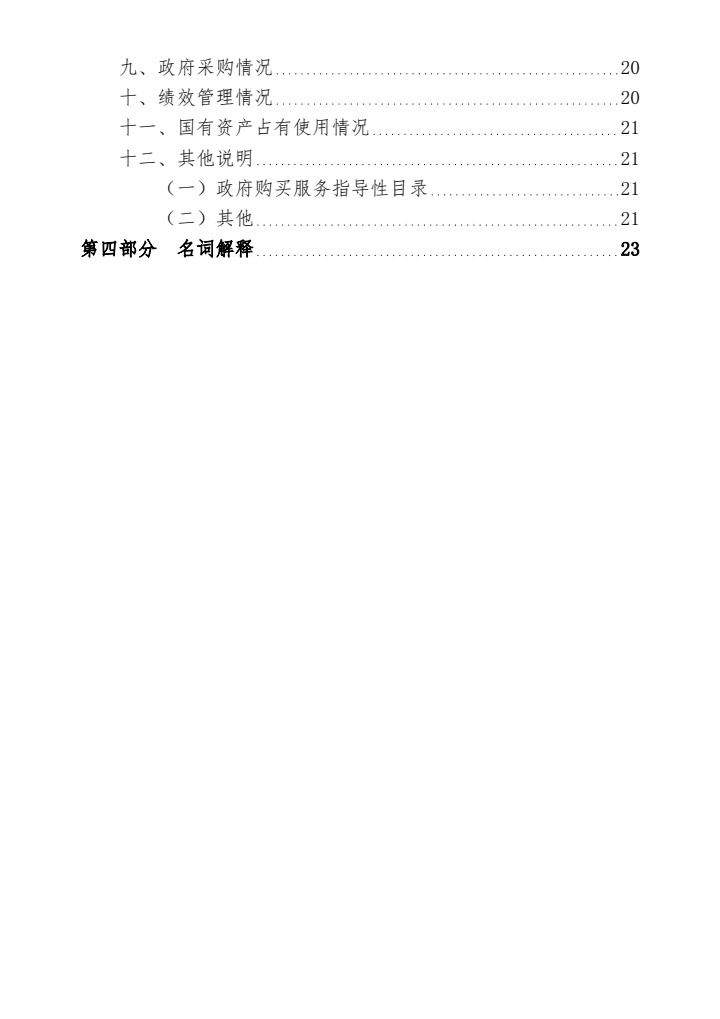 九、政府采购情况 20
十、绩效管理情况 20
十一、国有资产占有使用情况 21
十二、其他说明 21
（一）政府购买服务指导性目录 21
（二）其他 21
第四部分 名词解释 23